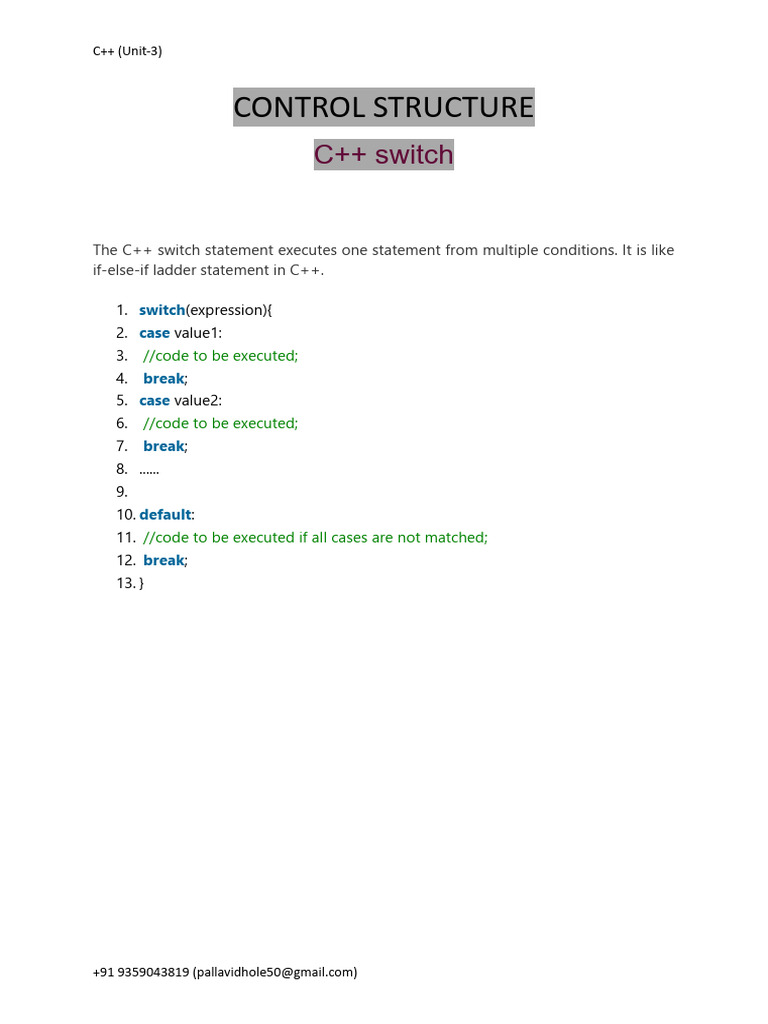 C++ (Unit-3)

CONTROL STRUCTURE

C++ switch

The C++ switch statement executes one statement from multiple conditions. It is like if-else-if ladder statement in C++.

1. switch(expression){
2. case value1:
3. //code to be executed;
4. break;
5. case value2:
6. //code to be executed;
7. break;
8. ......
9.
10. default:
11. //code to be executed if all cases are not matched;
12. break;
13. }

+91 9359043819 (pallavidhole50@gmail.com)